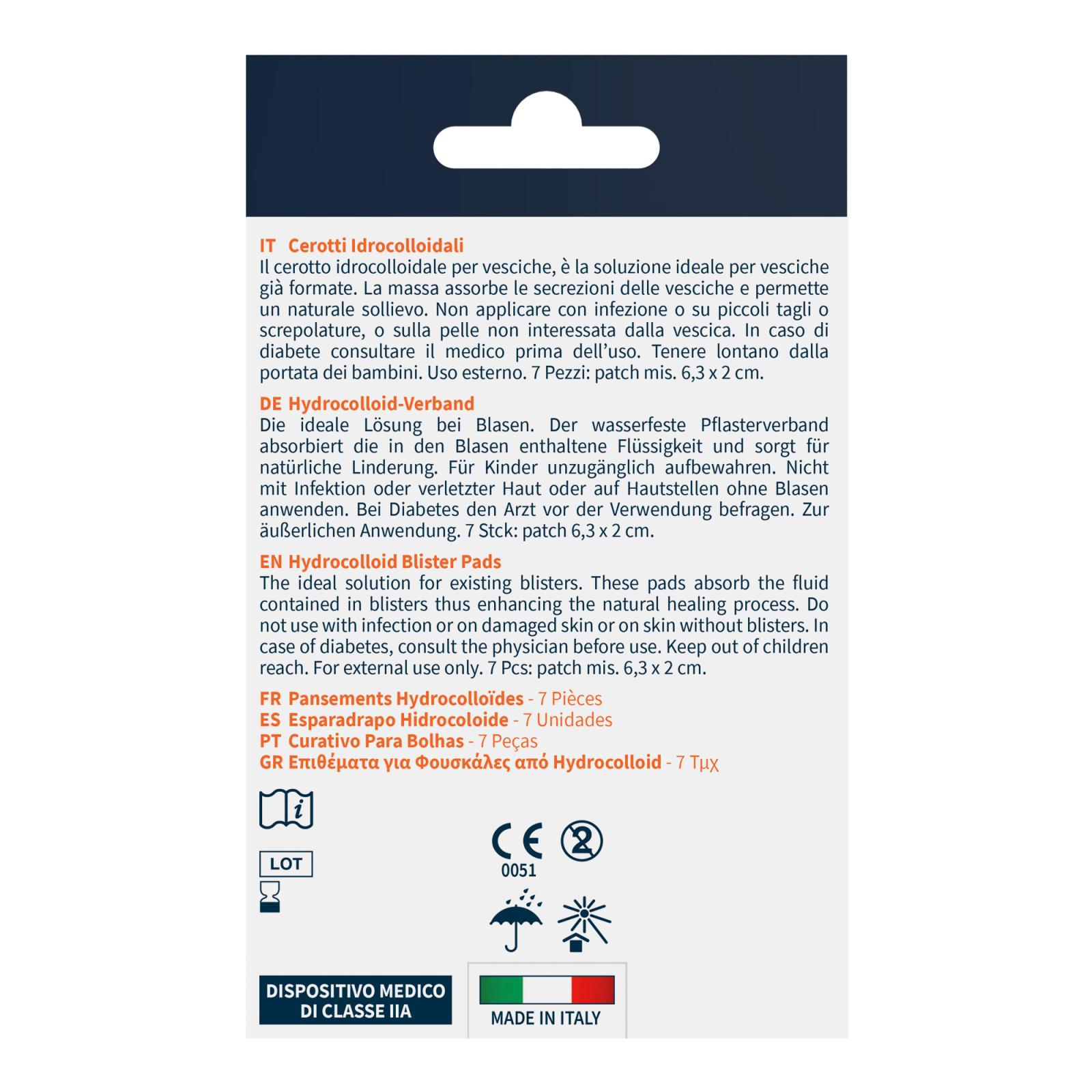 IT Cerotti Idrocolloidali
Il cerotto idrocolloidale per vesciche, è la soluzione ideale per vesciche già formate. La massa assorbe le secrezioni delle vesciche e permette un naturale sollievo. Non applicare con infezione o su piccoli tagli o screpolature, o sulla pelle non interessata dalla vescica. In caso di diabete consultare il medico prima dell'uso. Tenere lontano dalla portata dei bambini. Uso esterno. 7 Pezzi: patch mis. 6,3 x 2 cm.

DE Hydrocolloid-Verband
Die ideale Lösung bei Blasen. Der wasserfeste Pflasterverband absorbiert die in den Blasen enthaltene Flüssigkeit und sorgt für natürliche Linderung. Für Kinder unzugänglich aufbewahren. Nicht mit Infektion oder verletzter Haut oder auf Hautstellen ohne Blasen anwenden. Bei Diabetes den Arzt vor der Verwendung befragen. Zur äußerlichen Anwendung. 7 Stck: patch 6,3 x 2 cm.

EN Hydrocolloid Blister Pads
The ideal solution for existing blisters. These pads absorb the fluid contained in blisters thus enhancing the natural healing process. Do not use with infection or on damaged skin or on skin without blisters. In case of diabetes, consult the physician before use. Keep out of children reach. For external use only. 7 Pcs: patch mis. 6,3 x 2 cm.

FR Pansements Hydrocolloïdes - 7 Pièces
ES Esparadrapo Hidrocoloide - 7 Unidades
PT Curativo Para Bolhas - 7 Peças
GR Επιθέματα για Φουσκάλες από Hydrocolloid - 7 Τμχ

LOT

CE
0051

DISPOSITIVO MEDICO
DI CLASSE IIA

MADE IN ITALY